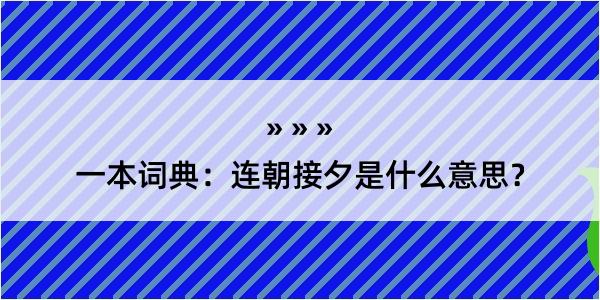 » » »

一本词典：连朝接夕是什么意思？